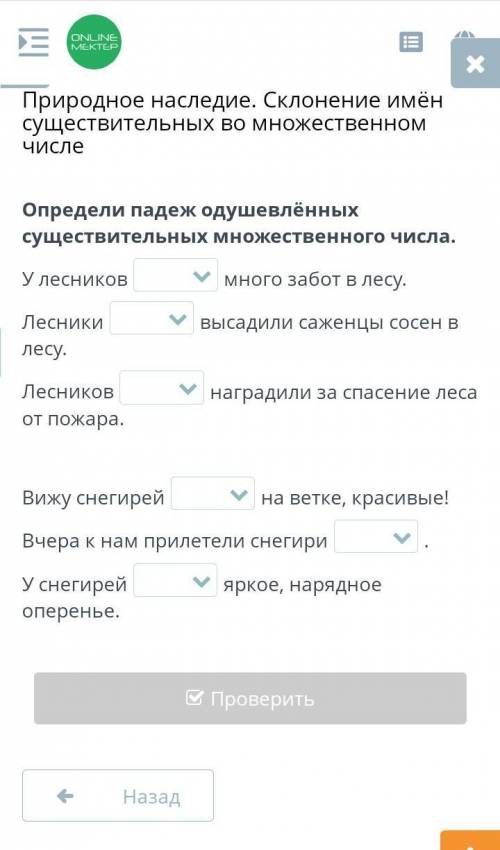 ONLINE MEKTEP

Природное наследие. Склонение имён существительных во множественном числе

Определи падеж одушевлённых существительных множественного числа.

У лесников много забот в лесу.

Лесники высадили саженцы сосен в лесу.

Лесников наградили за спасение леса от пожара.

Вижу снегирей на ветке, красивые!

Вчера к нам прилетели снегири .

У снегирей яркое, нарядное оперенье.

Проверить

Назад